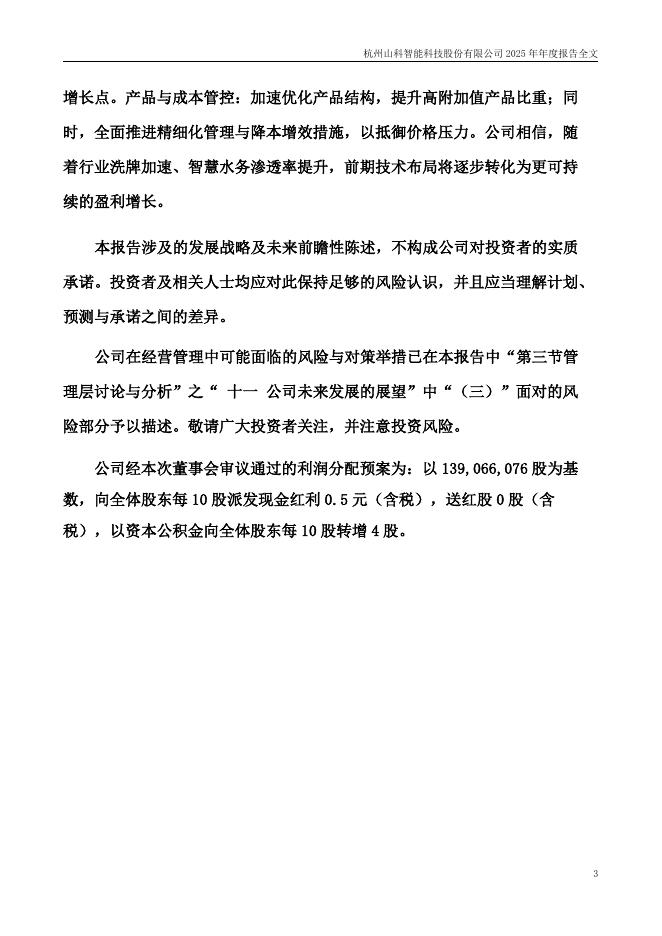 杭州山科智能科技股份有限公司 2025 年年度报告全文

增长点。产品与成本管控：加速优化产品结构，提升高附加值产品比重；同时，全面推进精细化管理与降本增效措施，以抵御价格压力。公司相信，随着行业洗牌加速、智慧水务渗透率提升，前期技术布局将逐步转化为更可持续的盈利增长。

本报告涉及的发展战略及未来前瞻性陈述，不构成公司对投资者的实质承诺。投资者及相关人士均应对此保持足够的风险认识，并且应当理解计划、预测与承诺之间的差异。

公司在经营管理中可能面临的风险与对策举措已在本报告中“第三节管理层讨论与分析”之“ 十一 公司未来发展的展望”中“（三）”面对的风险部分予以描述。敬请广大投资者关注，并注意投资风险。

公司经本次董事会审议通过的利润分配预案为：以 139,066,076 股为基数，向全体股东每 10 股派发现金红利 0.5 元（含税），送红股 0 股（含税），以资本公积金向全体股东每 10 股转增 4 股。

3